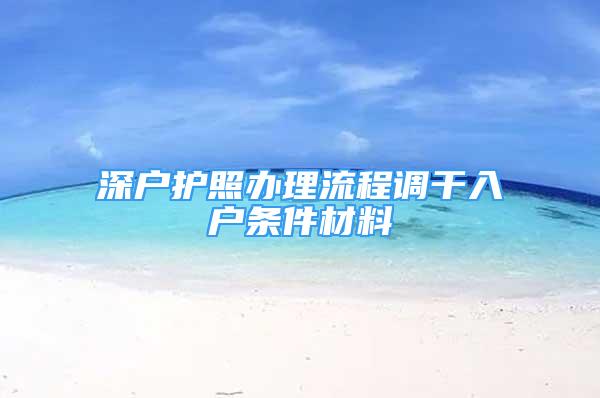 深户护照办理流程调干入户条件材料